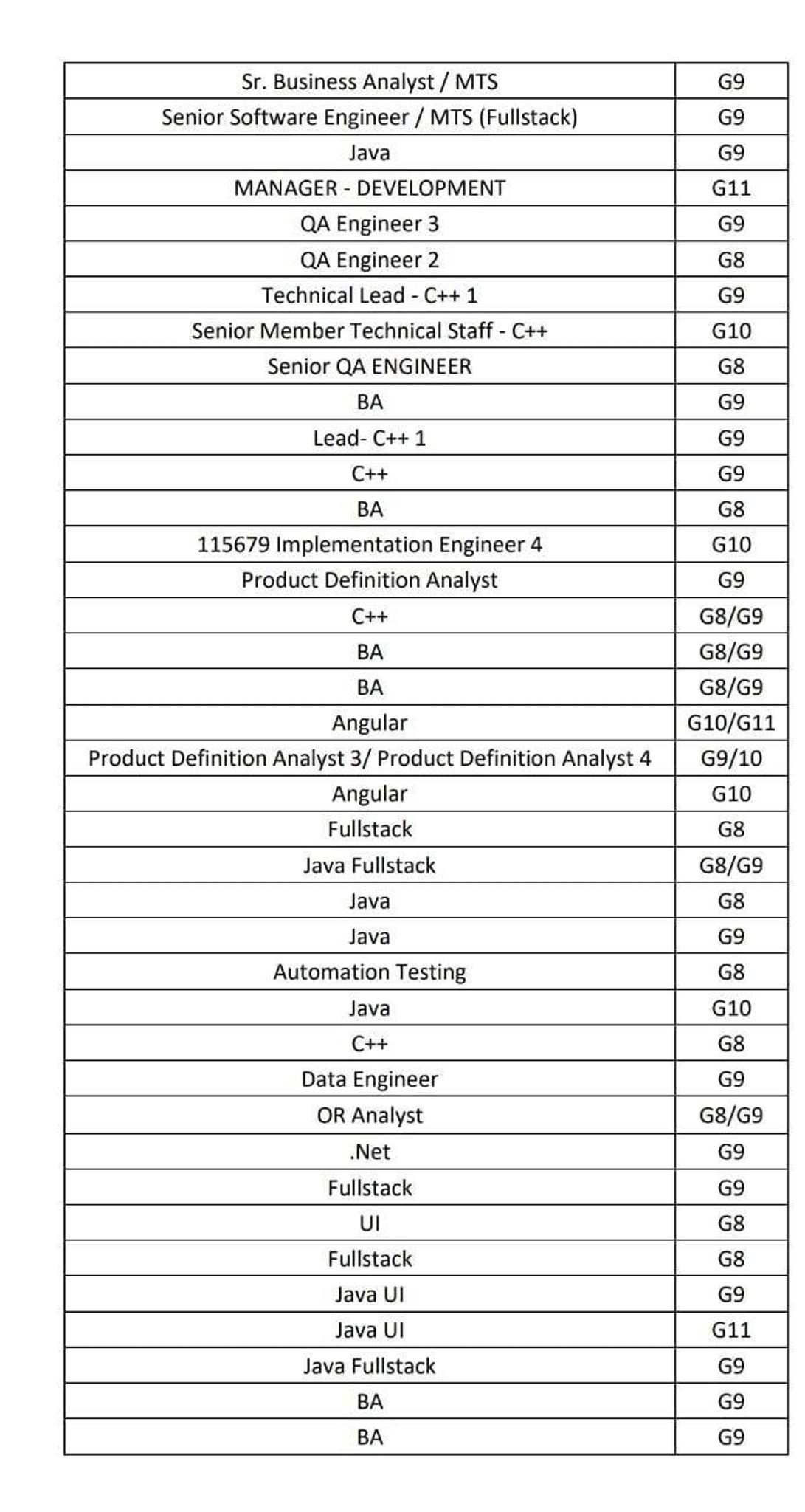 | Sr. Business Analyst / MTS | G9 |
|---|---|
| Senior Software Engineer / MTS (Fullstack) | G9 |
| Java | G9 |
| MANAGER - DEVELOPMENT | G11 |
| QA Engineer 3 | G9 |
| QA Engineer 2 | G8 |
| Technical Lead - C++ 1 | G9 |
| Senior Member Technical Staff - C++ | G10 |
| Senior QA ENGINEER | G8 |
| BA | G9 |
| Lead- C++ 1 | G9 |
| C++ | G9 |
| BA | G8 |
| 115679 Implementation Engineer 4 | G10 |
| Product Definition Analyst | G9 |
| C++ | G8/G9 |
| BA | G8/G9 |
| BA | G8/G9 |
| Angular | G10/G11 |
| Product Definition Analyst 3/ Product Definition Analyst 4 | G9/10 |
| Angular | G10 |
| Fullstack | G8 |
| Java Fullstack | G8/G9 |
| Java | G8 |
| Java | G9 |
| Automation Testing | G8 |
| Java | G10 |
| C++ | G8 |
| Data Engineer | G9 |
| OR Analyst | G8/G9 |
| .Net | G9 |
| Fullstack | G9 |
| UI | G8 |
| Fullstack | G8 |
| Java UI | G9 |
| Java UI | G11 |
| Java Fullstack | G9 |
| BA | G9 |
| BA | G9 |